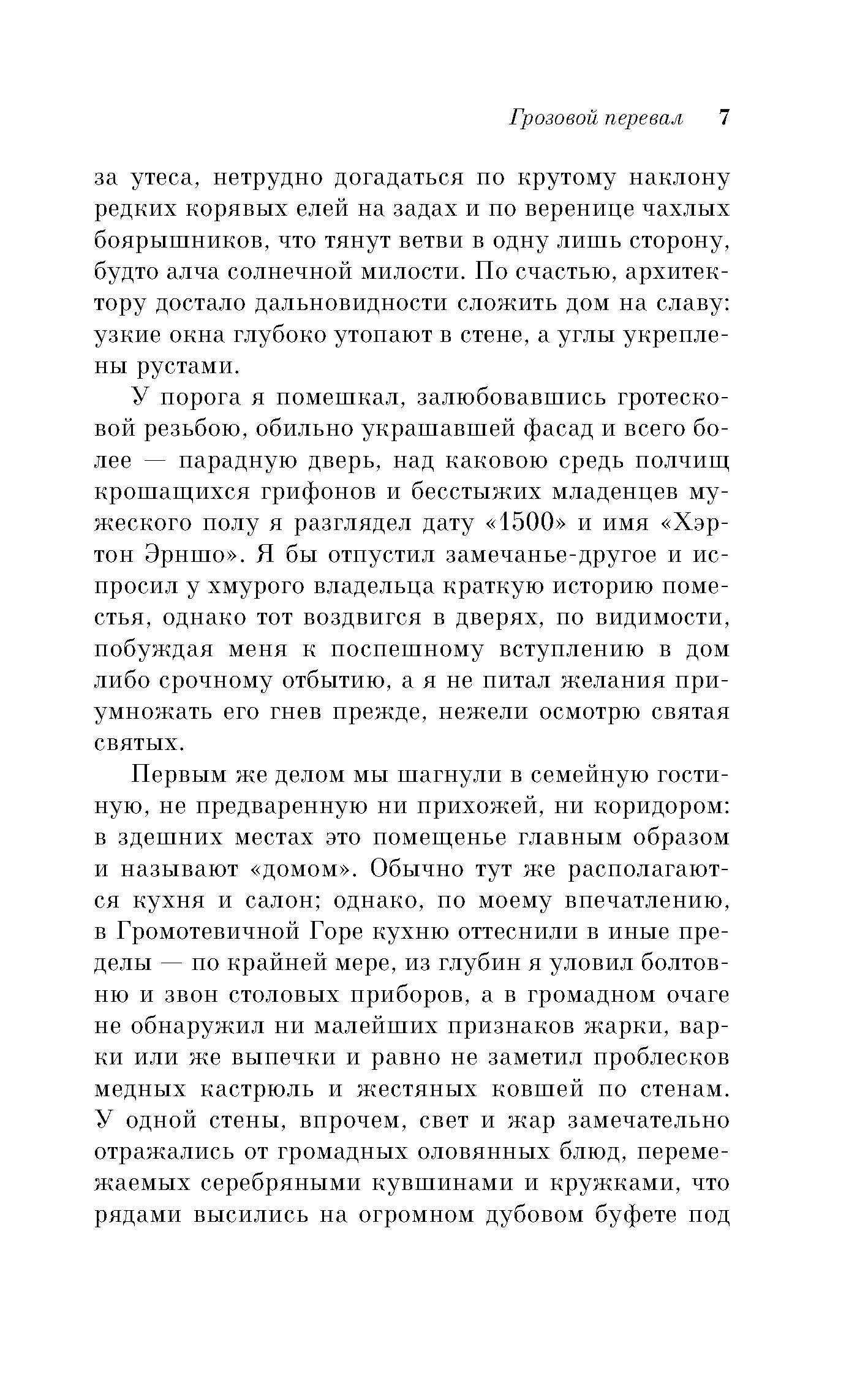 Грозовой перевал 7

за утеса, нетрудно догадаться по крутому наклону редких корявых елей на задах и по веренице чахлых боярышников, что тянут ветви в одну лишь сторону, будто алча солнечной милости. По счастью, архитектору достало дальновидности сложить дом на славу: узкие окна глубоко утопают в стене, а углы укреплены рустами.

У порога я помешкал, залюбовавшись гротесковой резьбою, обильно украшавшей фасад и всего более — парадную дверь, над каковою средь полчищ крошащихся грифонов и бесстыжих младенцев мужеского полу я разглядел дату «1500» и имя «Хэртон Эрншо». Я бы отпустил замечанье-другое и испросил у хмурого владельца краткую историю поместья, однако тот воздвигся в дверях, по видимости, побуждая меня к поспешному вступлению в дом либо срочному отбытию, а я не питал желания приумножать его гнев прежде, нежели осмотрю святая святых.

Первым же делом мы шагнули в семейную гостиную, не предваренную ни прихожей, ни коридором: в здешних местах это помещенье главным образом и называют «домом». Обычно тут же располагаются кухня и салон; однако, по моему впечатлению, в Громотевичной Горе кухню оттеснили в иные пределы — по крайней мере, из глубин я уловил болтовню и звон столовых приборов, а в громадном очаге не обнаружил ни малейших признаков жарки, варки или же выпечки и равно не заметил проблесков медных кастрюль и жестяных ковшей по стенам. У одной стены, впрочем, свет и жар замечательно отражались от громадных оловянных блюд, перемежаемых серебряными кувшинами и кружками, что рядами высились на огромном дубовом буфете под